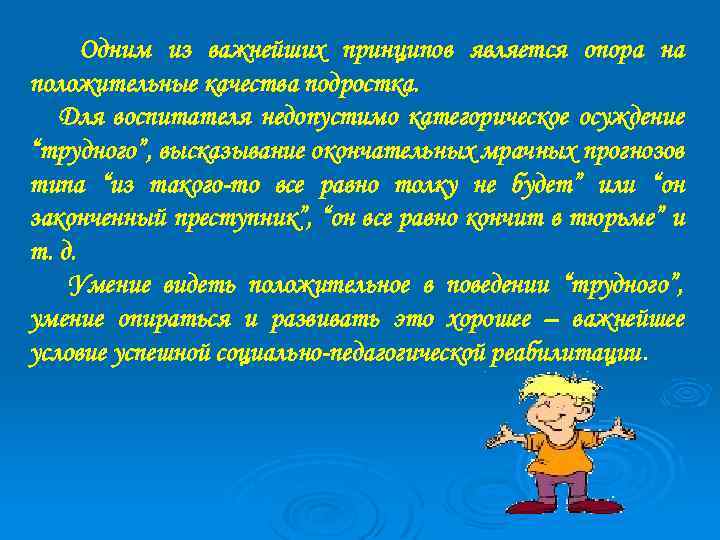 Одним из важнейших принципов является опора на положительные качества подростка.

Для воспитателя недопустимо категорическое осуждение “трудного”, высказывание окончательных мрачных прогнозов типа “из такого-то все равно толку не будет” или “он законченный преступник”, “он все равно кончит в тюрьме” и т. д.

Умение видеть положительное в поведении “трудного”, умение опираться и развивать это хорошее – важнейшее условие успешной социально-педагогической реабилитации.